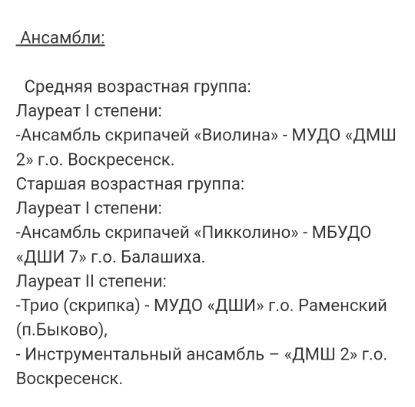 Ансамбли:

Средняя возрастная группа:
Лауреат I степени:
-Ансамбль скрипачей «Виолина» - МУДО «ДМШ 2» г.о. Воскресенск.
Старшая возрастная группа:
Лауреат I степени:
-Ансамбль скрипачей «Пикколино» - МБУДО «ДШИ 7» г.о. Балашиха.
Лауреат II степени:
-Трио (скрипка) - МУДО «ДШИ» г.о. Раменский (п.Быково),
- Инструментальный ансамбль – «ДМШ 2» г.о. Воскресенск.